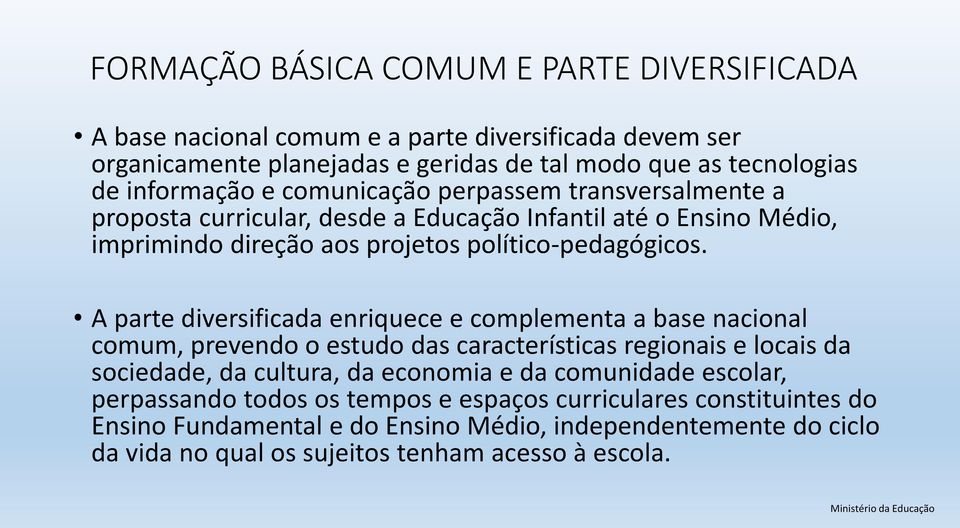 FORMAÇÃO BÁSICA COMUM E PARTE DIVERSIFICADA

• A base nacional comum e a parte diversificada devem ser organicamente planejadas e geridas de tal modo que as tecnologias de informação e comunicação perpassem transversalmente a proposta curricular, desde a Educação Infantil até o Ensino Médio, imprimindo direção aos projetos político-pedagógicos.

• A parte diversificada enriquece e complementa a base nacional comum, prevendo o estudo das características regionais e locais da sociedade, da cultura, da economia e da comunidade escolar, perpassando todos os tempos e espaços curriculares constituintes do Ensino Fundamental e do Ensino Médio, independentemente do ciclo da vida no qual os sujeitos tenham acesso à escola.

Ministério da Educação